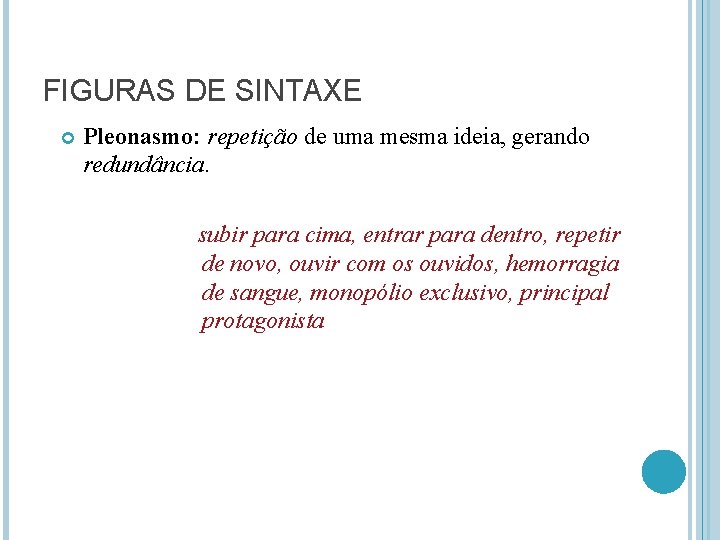 FIGURAS DE SINTAXE

• Pleonasmo: repetição de uma mesma ideia, gerando redundância.

subir para cima, entrar para dentro, repetir de novo, ouvir com os ouvidos, hemorragia de sangue, monopólio exclusivo, principal protagonista